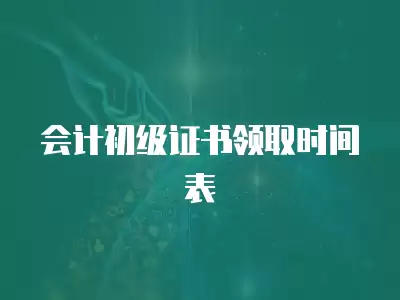 会计初级证书领取时间表